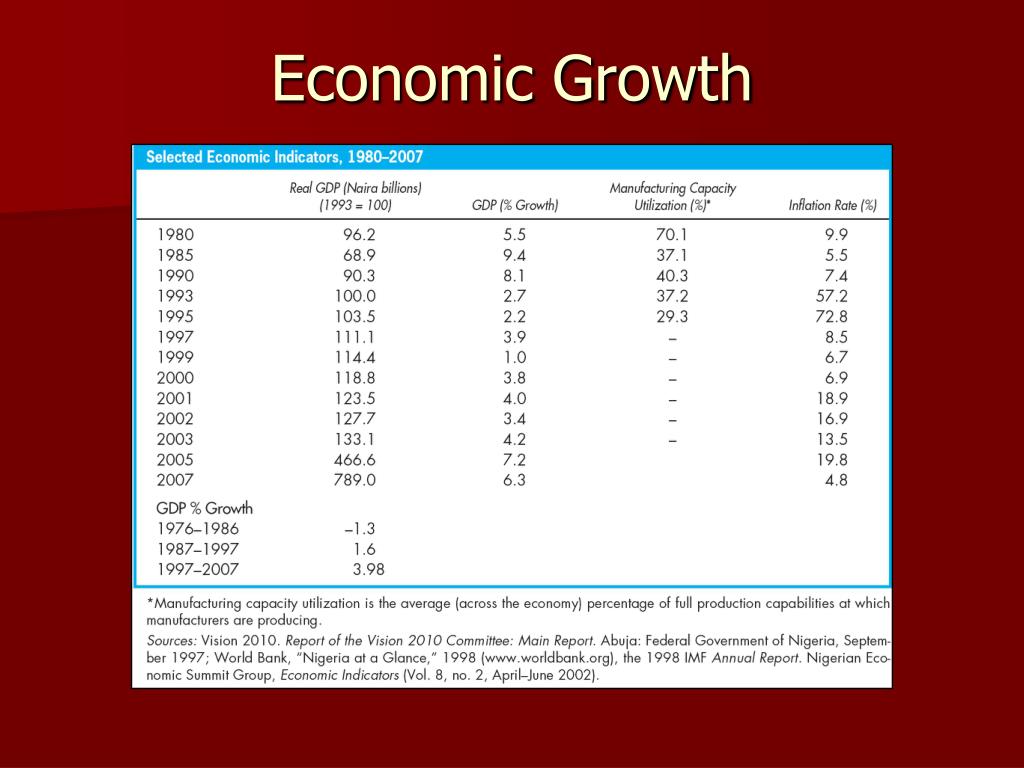 Economic Growth

Selected Economic Indicators, 1980–2007

| | Real GDP (Naira billions) (1993 = 100) | GDP (% Growth) | Manufacturing Capacity Utilization (%)* | Inflation Rate (%) |
|---|---|---|---|---|
| 1980 | 96.2 | 5.5 | 70.1 | 9.9 |
| 1985 | 68.9 | 9.4 | 37.1 | 5.5 |
| 1990 | 90.3 | 8.1 | 40.3 | 7.4 |
| 1993 | 100.0 | 2.7 | 37.2 | 57.2 |
| 1995 | 103.5 | 2.2 | 29.3 | 72.8 |
| 1997 | 111.1 | 3.9 | – | 8.5 |
| 1999 | 114.4 | 1.0 | – | 6.7 |
| 2000 | 118.8 | 3.8 | – | 6.9 |
| 2001 | 123.5 | 4.0 | – | 18.9 |
| 2002 | 127.7 | 3.4 | – | 16.9 |
| 2003 | 133.1 | 4.2 | – | 13.5 |
| 2005 | 466.6 | 7.2 | | 19.8 |
| 2007 | 789.0 | 6.3 | | 4.8 |
| GDP % Growth | | | | |
| 1976–1986 | –1.3 | | | |
| 1987–1997 | 1.6 | | | |
| 1997–2007 | 3.98 | | | |

*Manufacturing capacity utilization is the average (across the economy) percentage of full production capabilities at which manufacturers are producing.

Sources: Vision 2010. Report of the Vision 2010 Committee: Main Report. Abuja: Federal Government of Nigeria, September 1997; World Bank, "Nigeria at a Glance," 1998 (www.worldbank.org), the 1998 IMF Annual Report. Nigerian Economic Summit Group, Economic Indicators (Vol. 8, no. 2, April–June 2002).